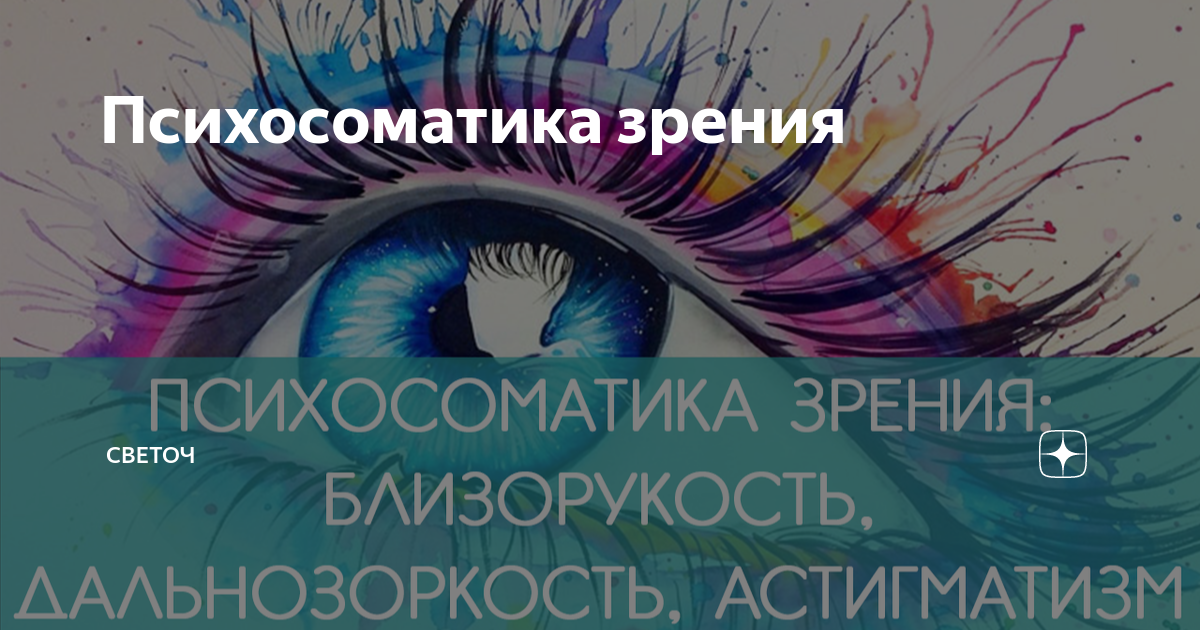 Психосоматика зрения

ПСИХОСОМАТИКА ЗРЕНИЯ: БЛИЗОРУКОСТЬ, ДАЛЬНОЗОРКОСТЬ, АСТИГМАТИЗМ

СВЕТОЧ